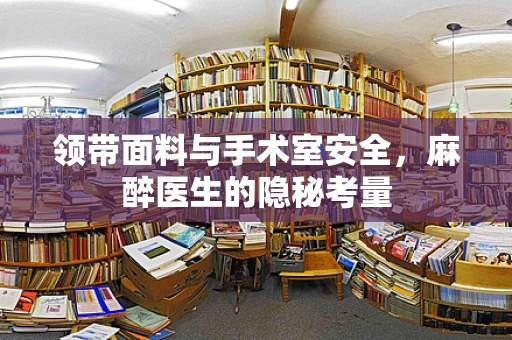 领带面料与手术室安全，麻醉医生的隐秘考量